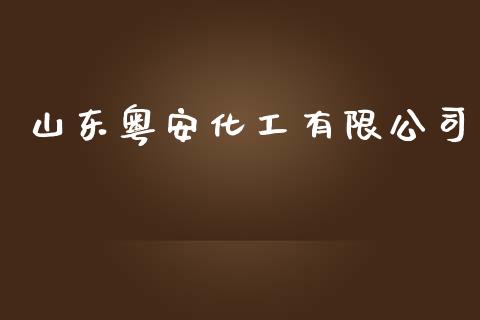 山东粤安化工有限公司